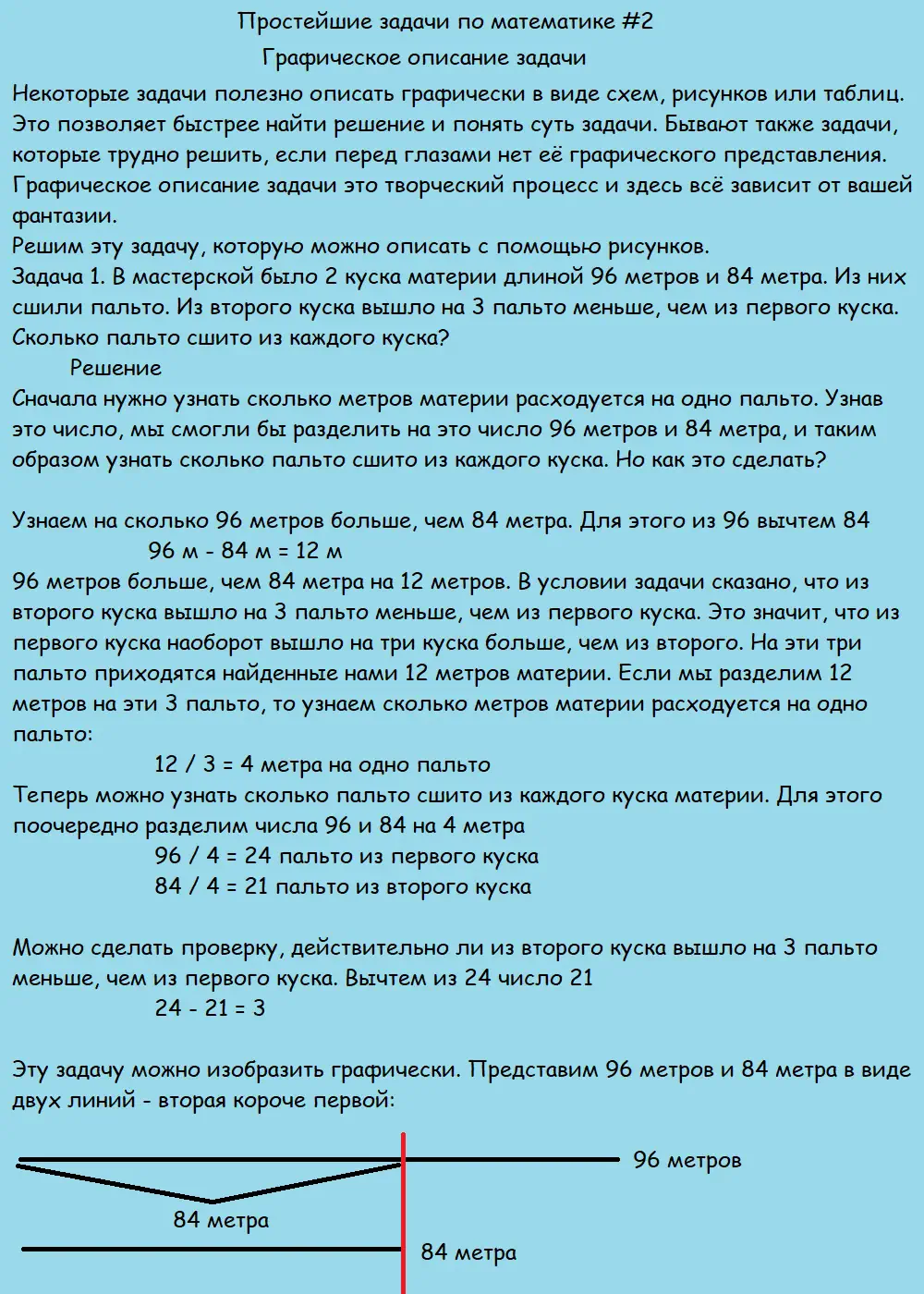 Простейшие задачи по математике #2

Графическое описание задачи

Некоторые задачи полезно описать графически в виде схем, рисунков или таблиц. Это позволяет быстрее найти решение и понять суть задачи. Бывают также задачи, которые трудно решить, если перед глазами нет её графического представления. Графическое описание задачи это творческий процесс и здесь всё зависит от вашей фантазии.
Решим эту задачу, которую можно описать с помощью рисунков.
Задача 1. В мастерской было 2 куска материи длиной 96 метров и 84 метра. Из них сшили пальто. Из второго куска вышло на 3 пальто меньше, чем из первого куска. Сколько пальто сшито из каждого куска?

Решение

Сначала нужно узнать сколько метров материи расходуется на одно пальто. Узнав это число, мы смогли бы разделить на это число 96 метров и 84 метра, и таким образом узнать сколько пальто сшито из каждого куска. Но как это сделать?

Узнаем на сколько 96 метров больше, чем 84 метра. Для этого из 96 вычтем 84
96 м - 84 м = 12 м
96 метров больше, чем 84 метра на 12 метров. В условии задачи сказано, что из второго куска вышло на 3 пальто меньше, чем из первого куска. Это значит, что из первого куска наоборот вышло на три куска больше, чем из второго. На эти три пальто приходятся найденные нами 12 метров материи. Если мы разделим 12 метров на эти 3 пальто, то узнаем сколько метров материи расходуется на одно пальто:
12 / 3 = 4 метра на одно пальто
Теперь можно узнать сколько пальто сшито из каждого куска материи. Для этого поочередно разделим числа 96 и 84 на 4 метра
96 / 4 = 24 пальто из первого куска
84 / 4 = 21 пальто из второго куска

Можно сделать проверку, действительно ли из второго куска вышло на 3 пальто меньше, чем из первого куска. Вычтем из 24 число 21
24 - 21 = 3

Эту задачу можно изобразить графически. Представим 96 метров и 84 метра в виде двух линий - вторая короче первой:

96 метров
84 метра
84 метра